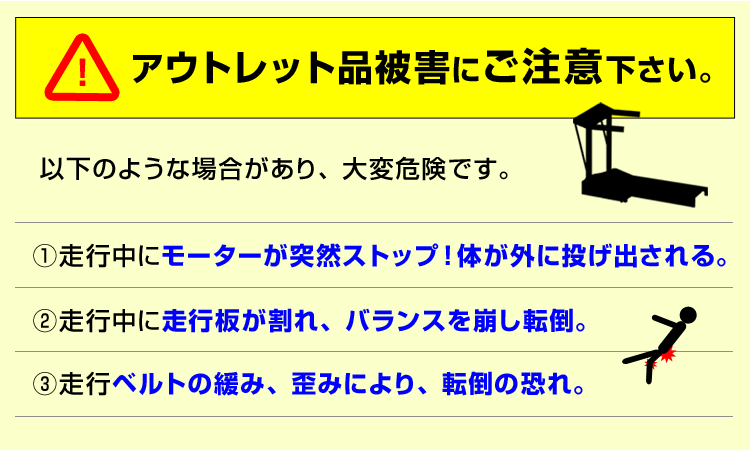 !

アウトレット品被害にご注意下さい。

以下のような場合があり、大変危険です。

①走行中にモーターが突然ストップ！体が外に投げ出される。

②走行中に走行板が割れ、バランスを崩し転倒。

③走行ベルトの緩み、歪みにより、転倒の恐れ。